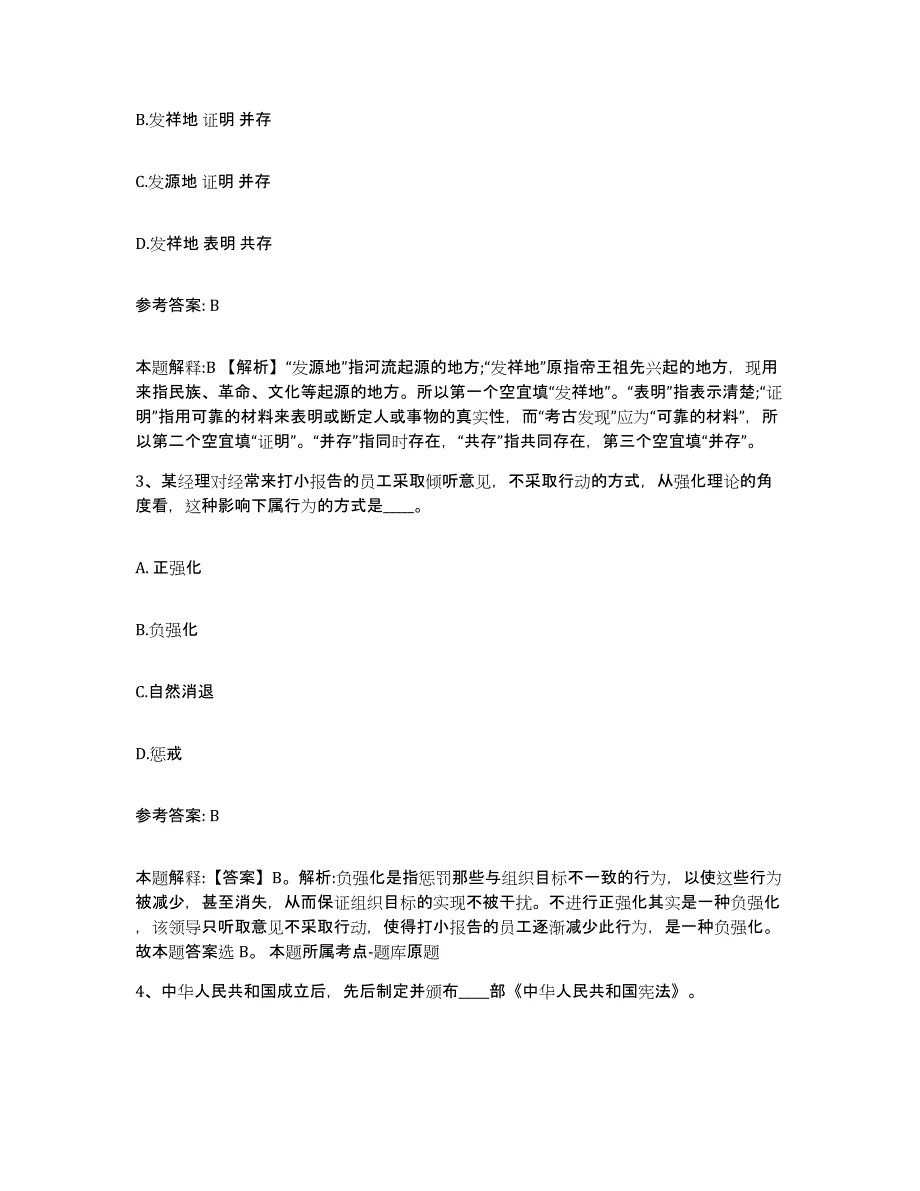 B.发祥地 证明 并存

C.发源地 证明 并存

D.发祥地 表明 共存

参考答案: B

本题解释:B 【解析】“发源地”指河流起源的地方;“发祥地”原指帝王祖先兴起的地方，现用来指民族、革命、文化等起源的地方。所以第一个空宜填“发祥地”。“表明”指表示清楚;“证明”指用可靠的材料来表明或断定人或事物的真实性，而“考古发现”应为“可靠的材料”，所以第二个空宜填“证明”。“并存”指同时存在，“共存”指共同存在，第三个空宜填“并存”。

3、某经理对经常来打小报告的员工采取倾听意见，不采取行动的方式，从强化理论的角度看，这种影响下属行为的方式是____。

A. 正强化

B.负强化

C.自然消退

D.惩戒

参考答案: B

本题解释:【答案】B。解析:负强化是指惩罚那些与组织目标不一致的行为，以使这些行为被减少，甚至消失，从而保证组织目标的实现不被干扰。不进行正强化其实是一种负强化，该领导只听取意见不采取行动，使得打小报告的员工逐渐减少此行为，是一种负强化。故本题答案选 B。 本题所属考点-题库原题

4、中华人民共和国成立后，先后制定并颁布____部《中华人民共和国宪法》。